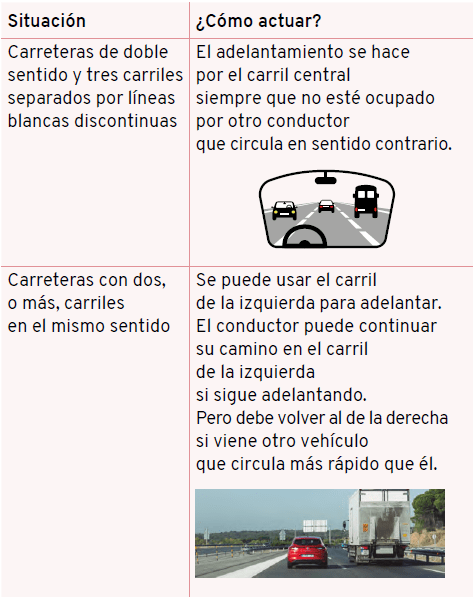 | Situación | ¿Cómo actuar? |
|---|---|
| Carreteras de doble sentido y tres carriles separados por líneas blancas discontinuas | El adelantamiento se hace por el carril central siempre que no esté ocupado por otro conductor que circula en sentido contrario. |
| Carreteras con dos, o más, carriles en el mismo sentido | Se puede usar el carril de la izquierda para adelantar. El conductor puede continuar su camino en el carril de la izquierda si sigue adelantando. Pero debe volver al de la derecha si viene otro vehículo que circula más rápido que él. |